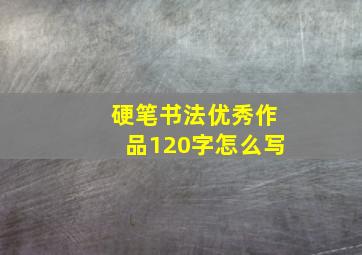 硬笔书法优秀作品120字怎么写